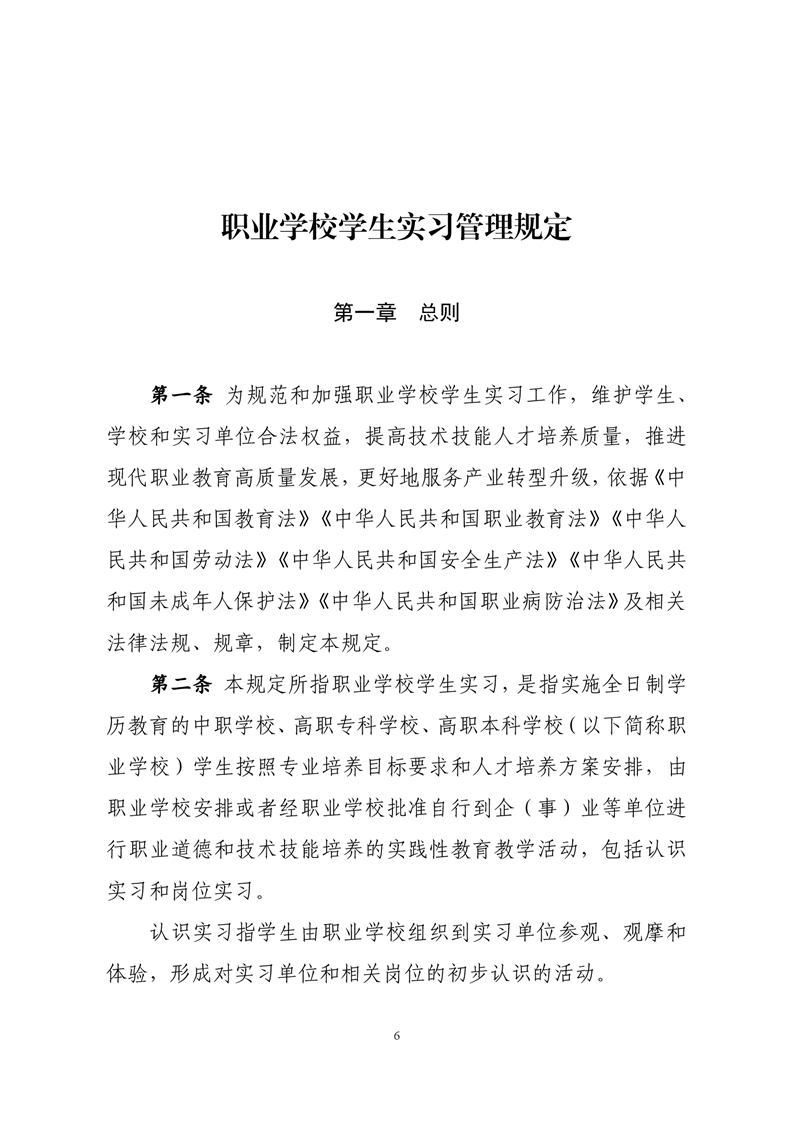 职业学校学生实习管理规定

第一章　总则

第一条 为规范和加强职业学校学生实习工作，维护学生、学校和实习单位合法权益，提高技术技能人才培养质量，推进现代职业教育高质量发展，更好地服务产业转型升级，依据《中华人民共和国教育法》《中华人民共和国职业教育法》《中华人民共和国劳动法》《中华人民共和国安全生产法》《中华人民共和国未成年人保护法》《中华人民共和国职业病防治法》及相关法律法规、规章，制定本规定。

第二条 本规定所指职业学校学生实习，是指实施全日制学历教育的中职学校、高职专科学校、高职本科学校（以下简称职业学校）学生按照专业培养目标要求和人才培养方案安排，由职业学校安排或者经职业学校批准自行到企（事）业等单位进行职业道德和技术技能培养的实践性教育教学活动，包括认识实习和岗位实习。

认识实习指学生由职业学校组织到实习单位参观、观摩和体验，形成对实习单位和相关岗位的初步认识的活动。

6